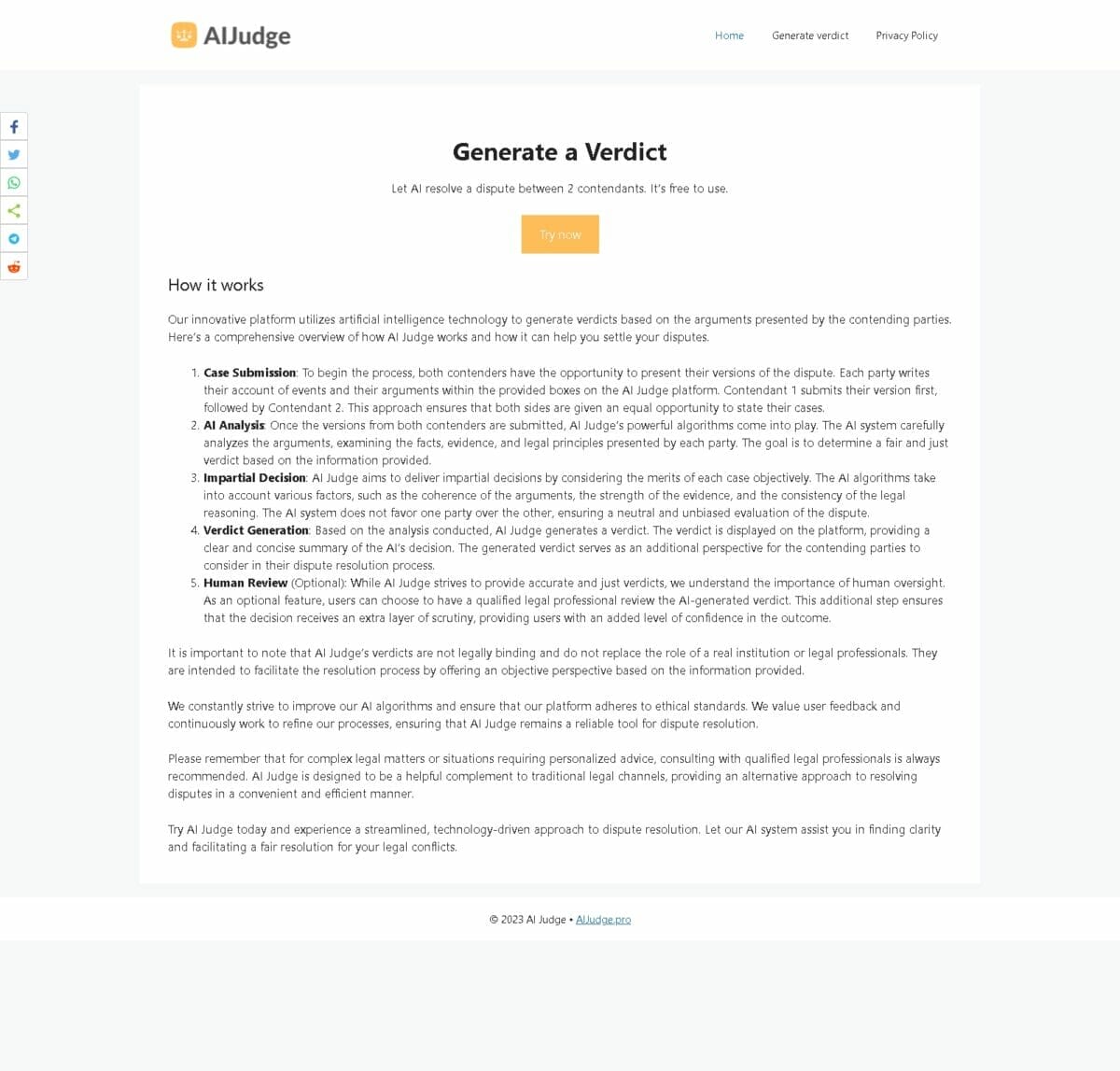 AIJudge

Home Generate verdict Privacy Policy

Generate a Verdict

Let AI resolve a dispute between 2 contendants. It's free to use.

Try now

How it works

Our innovative platform utilizes artificial intelligence technology to generate verdicts based on the arguments presented by the contending parties. Here's a comprehensive overview of how AI Judge works and how it can help you settle your disputes.

1. **Case Submission**: To begin the process, both contenders have the opportunity to present their versions of the dispute. Each party writes their account of events and their arguments within the provided boxes on the AI Judge platform. Contendant 1 submits their version first, followed by Contendant 2. This approach ensures that both sides are given an equal opportunity to state their cases.
2. **AI Analysis**: Once the versions from both contenders are submitted, AI Judge's powerful algorithms come into play. The AI system carefully analyzes the arguments, examining the facts, evidence, and legal principles presented by each party. The goal is to determine a fair and just verdict based on the information provided.
3. **Impartial Decision**: AI Judge aims to deliver impartial decisions by considering the merits of each case objectively. The AI algorithms take into account various factors, such as the coherence of the arguments, the strength of the evidence, and the consistency of the legal reasoning. The AI system does not favor one party over the other, ensuring a neutral and unbiased evaluation of the dispute.
4. **Verdict Generation**: Based on the analysis conducted, AI Judge generates a verdict. The verdict is displayed on the platform, providing a clear and concise summary of the AI's decision. The generated verdict serves as an additional perspective for the contending parties to consider in their dispute resolution process.
5. **Human Review** (Optional): While AI Judge strives to provide accurate and just verdicts, we understand the importance of human oversight. As an optional feature, users can choose to have a qualified legal professional review the AI-generated verdict. This additional step ensures that the decision receives an extra layer of scrutiny, providing users with an added level of confidence in the outcome.

It is important to note that AI Judge's verdicts are not legally binding and do not replace the role of a real institution or legal professionals. They are intended to facilitate the resolution process by offering an objective perspective based on the information provided.

We constantly strive to improve our AI algorithms and ensure that our platform adheres to ethical standards. We value user feedback and continuously work to refine our processes, ensuring that AI Judge remains a reliable tool for dispute resolution.

Please remember that for complex legal matters or situations requiring personalized advice, consulting with qualified legal professionals is always recommended. AI Judge is designed to be a helpful complement to traditional legal channels, providing an alternative approach to resolving disputes in a convenient and efficient manner.

Try AI Judge today and experience a streamlined, technology-driven approach to dispute resolution. Let our AI system assist you in finding clarity and facilitating a fair resolution for your legal conflicts.

© 2023 AI Judge • AIJudge.pro